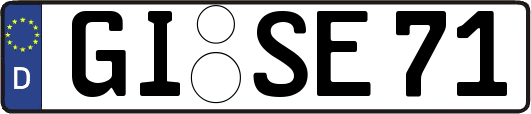 D
GI SE 71